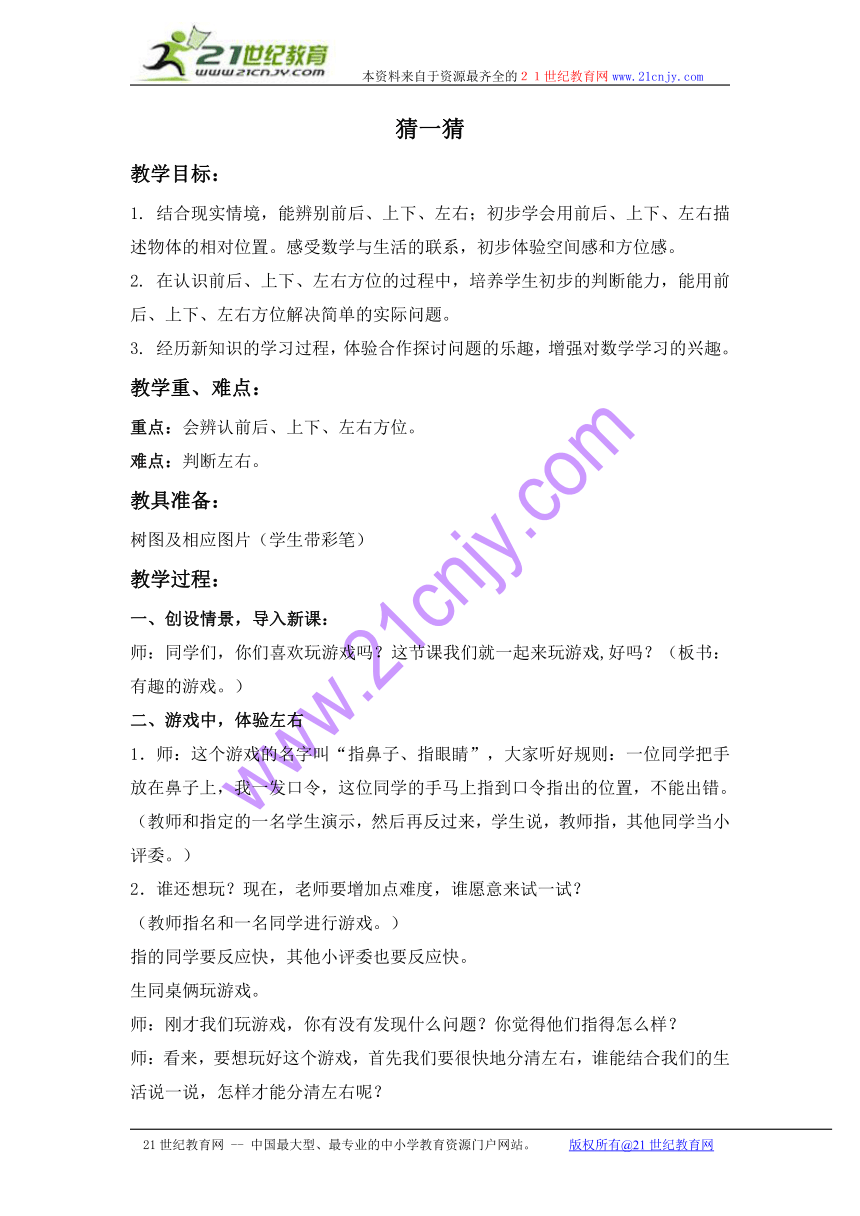 21世纪教育
www.21cnjy.com
本资料来自于资源最齐全的２１世纪教育网www.21cnjy.com

猜一猜

教学目标：

1. 结合现实情境，能辨别前后、上下、左右；初步学会用前后、上下、左右描述物体的相对位置。感受数学与生活的联系，初步体验空间感和方位感。
2. 在认识前后、上下、左右方位的过程中，培养学生初步的判断能力，能用前后、上下、左右方位解决简单的实际问题。
3. 经历新知识的学习过程，体验合作探讨问题的乐趣，增强对数学学习的兴趣。

教学重、难点：

重点：会辨认前后、上下、左右方位。
难点：判断左右。

教具准备：

树图及相应图片（学生带彩笔）

教学过程：

一、创设情景，导入新课：
师：同学们，你们喜欢玩游戏吗？这节课我们就一起来玩游戏,好吗？（板书：有趣的游戏。）

二、游戏中，体验左右
1．师：这个游戏的名字叫“指鼻子、指眼睛”，大家听好规则：一位同学把手放在鼻子上，我一发口令，这位同学的手马上指到口令指出的位置，不能出错。（教师和指定的一名学生演示，然后再反过来，学生说，教师指，其他同学当小评委。）
2．谁还想玩？现在，老师要增加点难度，谁愿意来试一试？
（教师指名和一名同学进行游戏。）
指的同学要反应快，其他小评委也要反应快。
生同桌俩玩游戏。
师：刚才我们玩游戏，你有没有发现什么问题？你觉得他们指得怎么样？
师：看来，要想玩好这个游戏，首先我们要很快地分清左右，谁能结合我们的生活说一说，怎样才能分清左右呢？

www.21cnjy.com

21世纪教育网 -- 中国最大型、最专业的中小学教育资源门户网站。 版权所有@21世纪教育网